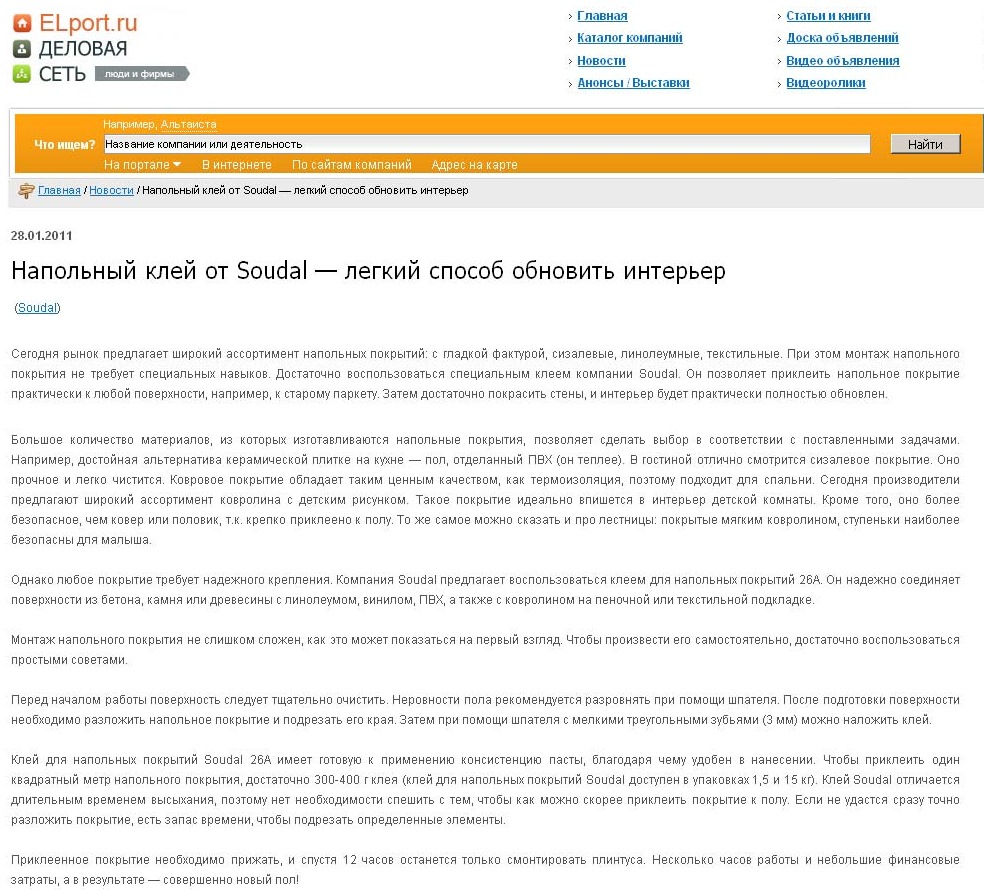 ELport.ru
ДЕЛОВАЯ
СЕТЬ люди и фирмы

Главная
Каталог компаний
Новости
Анонсы / Выставки

Статьи и книги
Доска объявлений
Видео объявления
Видеоролики

Например, Альтаиста
Что ищем? Название компании или деятельность Найти
На портале В интернете По сайтам компаний Адрес на карте

Главная / Новости / Напольный клей от Soudal — легкий способ обновить интерьер

28.01.2011

Напольный клей от Soudal — легкий способ обновить интерьер

(Soudal)

Сегодня рынок предлагает широкий ассортимент напольных покрытий: с гладкой фактурой, сизалевые, линолеумные, текстильные. При этом монтаж напольного покрытия не требует специальных навыков. Достаточно воспользоваться специальным клеем компании Soudal. Он позволяет приклеить напольное покрытие практически к любой поверхности, например, к старому паркету. Затем достаточно покрасить стены, и интерьер будет практически полностью обновлен.

Большое количество материалов, из которых изготавливаются напольные покрытия, позволяет сделать выбор в соответствии с поставленными задачами. Например, достойная альтернатива керамической плитке на кухне — пол, отделанный ПВХ (он теплее). В гостиной отлично смотрится сизалевое покрытие. Оно прочное и легко чистится. Ковровое покрытие обладает таким ценным качеством, как термоизоляция, поэтому подходит для спальни. Сегодня производители предлагают широкий ассортимент ковролина с детским рисунком. Такое покрытие идеально впишется в интерьер детской комнаты. Кроме того, оно более безопасное, чем ковер или половик, т.к. крепко приклеено к полу. То же самое можно сказать и про лестницы: покрытые мягким ковролином, ступеньки наиболее безопасны для малыша.

Однако любое покрытие требует надежного крепления. Компания Soudal предлагает воспользоваться клеем для напольных покрытий 26А. Он надежно соединяет поверхности из бетона, камня или древесины с линолеумом, винилом, ПВХ, а также с ковролином на пеночной или текстильной подкладке.

Монтаж напольного покрытия не слишком сложен, как это может показаться на первый взгляд. Чтобы произвести его самостоятельно, достаточно воспользоваться простыми советами.

Перед началом работы поверхность следует тщательно очистить. Неровности пола рекомендуется разровнять при помощи шпателя. После подготовки поверхности необходимо разложить напольное покрытие и подрезать его края. Затем при помощи шпателя с мелкими треугольными зубьями (3 мм) можно наложить клей.

Клей для напольных покрытий Soudal 26А имеет готовую к применению консистенцию пасты, благодаря чему удобен в нанесении. Чтобы приклеить один квадратный метр напольного покрытия, достаточно 300-400 г клея (клей для напольных покрытий Soudal доступен в упаковках 1,5 и 15 кг). Клей Soudal отличается длительным временем высыхания, поэтому нет необходимости спешить с тем, чтобы как можно скорее приклеить покрытие к полу. Если не удастся сразу точно разложить покрытие, есть запас времени, чтобы подрезать определенные элементы.

Приклеенное покрытие необходимо прижать, и спустя 12 часов останется только смонтировать плинтуса. Несколько часов работы и небольшие финансовые затраты, а в результате — совершенно новый пол!